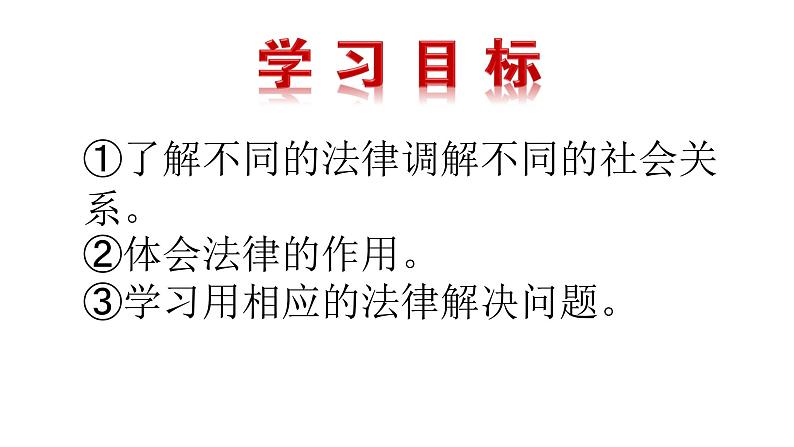 学习目标

①了解不同的法律调解不同的社会关系。

②体会法律的作用。

③学习用相应的法律解决问题。